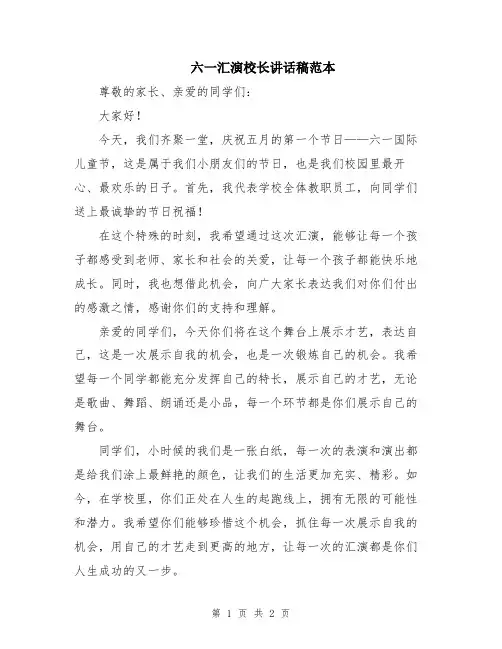 六一汇演校长讲话稿范本

尊敬的家长、亲爱的同学们：

大家好！

今天，我们齐聚一堂，庆祝五月的第一个节日——六一国际儿童节，这是属于我们小朋友们的节日，也是我们校园里最开心、最欢乐的日子。首先，我代表学校全体教职员工，向同学们送上最诚挚的节日祝福！

在这个特殊的时刻，我希望通过这次汇演，能够让每一个孩子都感受到老师、家长和社会的关爱，让每一个孩子都能快乐地成长。同时，我也想借此机会，向广大家长表达我们对你们付出的感激之情，感谢你们的支持和理解。

亲爱的同学们，今天你们将在这个舞台上展示才艺，表达自己，这是一次展示自我的机会，也是一次锻炼自己的机会。我希望每一个同学都能充分发挥自己的特长，展示自己的才艺，无论是歌曲、舞蹈、朗诵还是小品，每一个环节都是你们展示自己的舞台。

同学们，小时候的我们是一张白纸，每一次的表演和演出都是给我们涂上最鲜艳的颜色，让我们的生活更加充实、精彩。如今，在学校里，你们正处在人生的起跑线上，拥有无限的可能性和潜力。我希望你们能够珍惜这个机会，抓住每一次展示自我的机会，用自己的才艺走到更高的地方，让每一次的汇演都是你们人生成功的又一步。

第 1 页 共 2 页